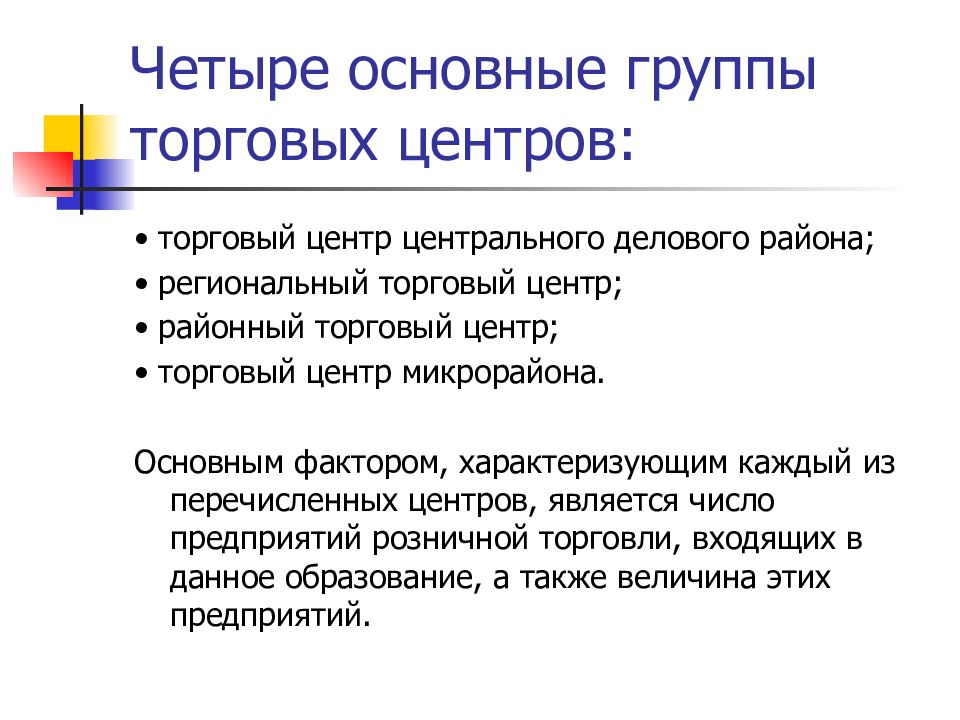 Четыре основные группы торговых центров:

• торговый центр центрального делового района;
• региональный торговый центр;
• районный торговый центр;
• торговый центр микрорайона.

Основным фактором, характеризующим каждый из перечисленных центров, является число предприятий розничной торговли, входящих в данное образование, а также величина этих предприятий.